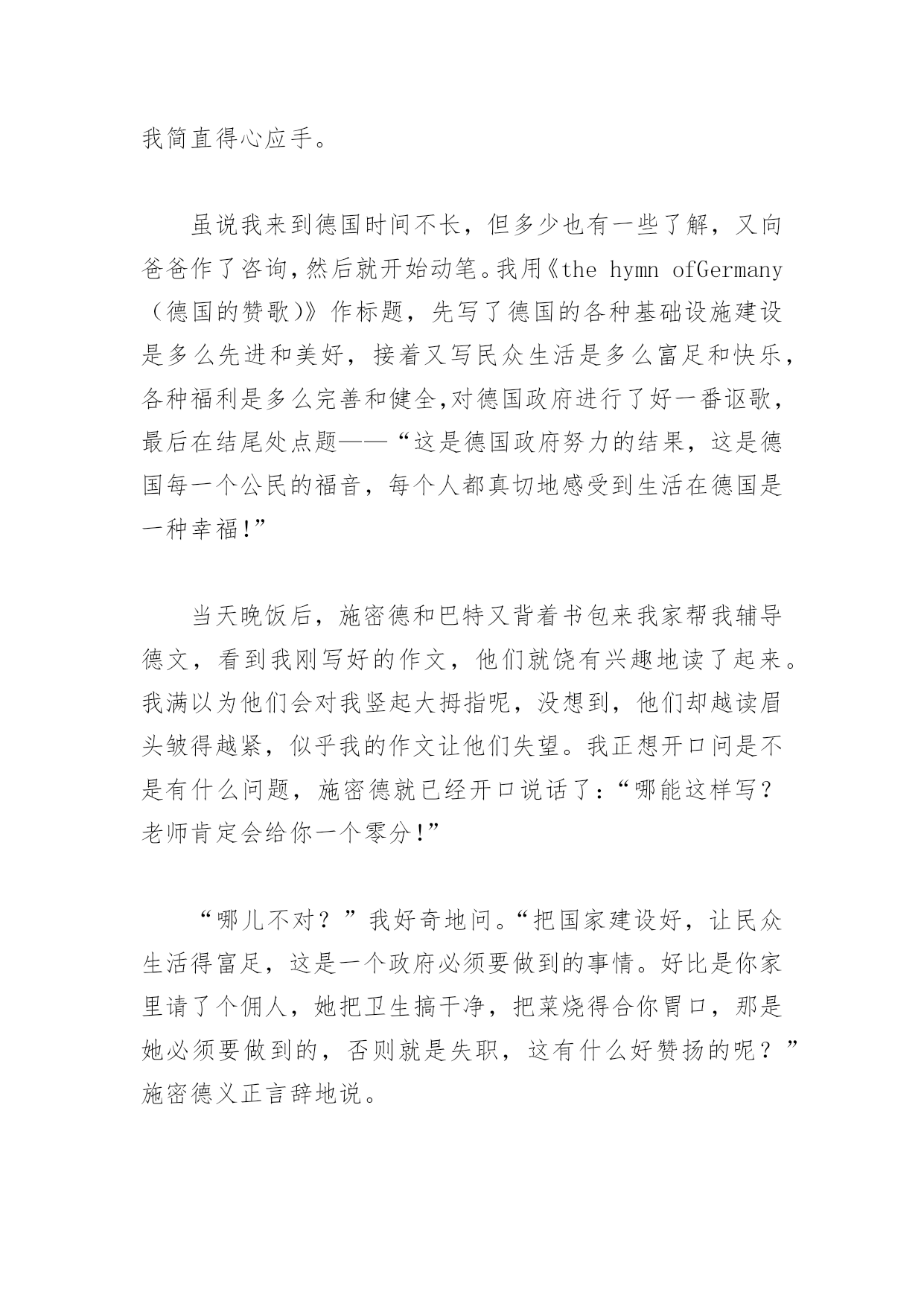 我简直得心应手。

虽说我来到德国时间不长，但多少也有一些了解，又向爸爸作了咨询，然后就开始动笔。我用《the hymn ofGermany（德国的赞歌)》作标题，先写了德国的各种基础设施建设是多么先进和美好，接着又写民众生活是多么富足和快乐，各种福利是多么完善和健全,对德国政府进行了好一番讴歌，最后在结尾处点题——“这是德国政府努力的结果，这是德国每一个公民的福音，每个人都真切地感受到生活在德国是一种幸福!”

当天晚饭后，施密德和巴特又背着书包来我家帮我辅导德文，看到我刚写好的作文，他们就饶有兴趣地读了起来。我满以为他们会对我竖起大拇指呢，没想到，他们却越读眉头皱得越紧，似乎我的作文让他们失望。我正想开口问是不是有什么问题，施密德就已经开口说话了:“哪能这样写？老师肯定会给你一个零分!”

“哪儿不对？”我好奇地问。“把国家建设好，让民众生活得富足，这是一个政府必须要做到的事情。好比是你家里请了个佣人，她把卫生搞干净，把菜烧得合你胃口，那是她必须要做到的，否则就是失职，这有什么好赞扬的呢？”施密德义正言辞地说。